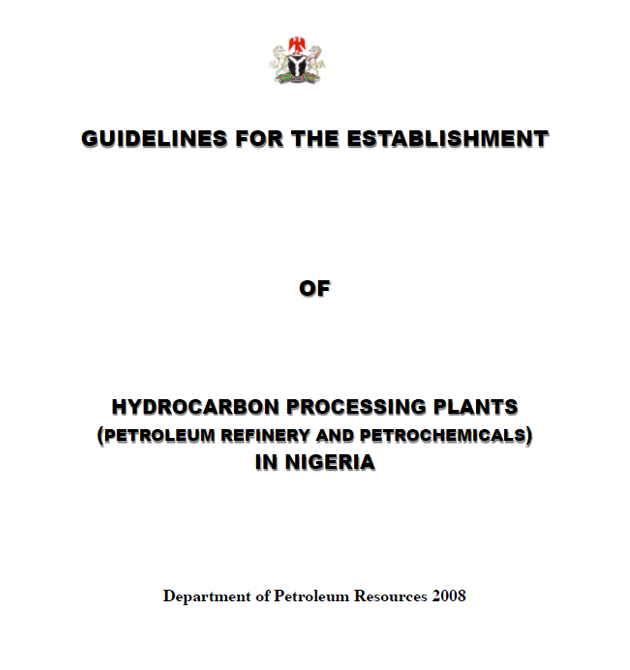 GUIDELINES FOR THE ESTABLISHMENT

OF

HYDROCARBON PROCESSING PLANTS
(PETROLEUM REFINERY AND PETROCHEMICALS)
IN NIGERIA

Department of Petroleum Resources 2008